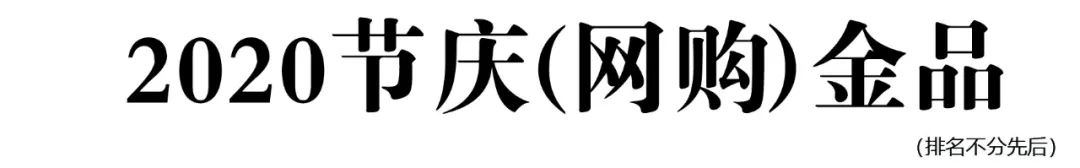 2020节庆(网购)金品

(排名不分先后)